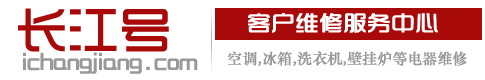 长江号
ichangjiang.com

客户维修服务中心

空调,冰箱,洗衣机,壁挂炉等电器维修